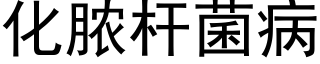 化脓杆菌病